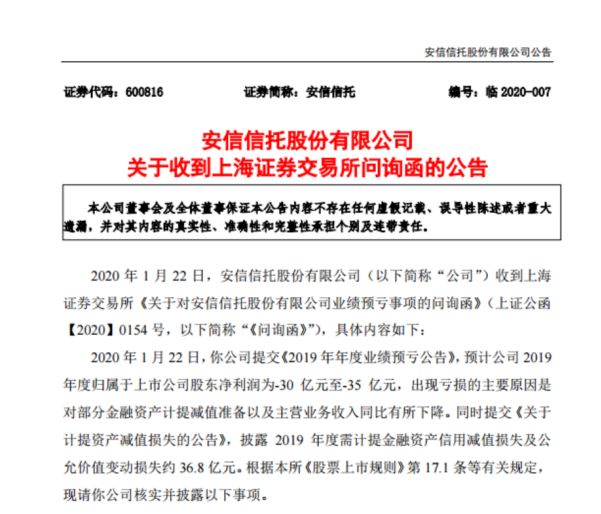 安信信托股份有限公司公告

证券代码：600816　　证券简称：安信信托　　编号：临 2020-007

安信信托股份有限公司
关于收到上海证券交易所问询函的公告

本公司董事会及全体董事保证本公告内容不存在任何虚假记载、误导性陈述或者重大遗漏，并对其内容的真实性、准确性和完整性承担个别及连带责任。

2020 年 1 月 22 日，安信信托股份有限公司（以下简称“公司”）收到上海证券交易所《关于对安信信托股份有限公司业绩预亏事项的问询函》（上证公函【2020】0154 号，以下简称“《问询函》”），具体内容如下：

2020 年 1 月 22 日，你公司提交《2019 年年度业绩预亏公告》，预计公司 2019 年度归属于上市公司股东净利润为-30 亿元至-35 亿元，出现亏损的主要原因是对部分金融资产计提减值准备以及主营业务收入同比有所下降。同时提交《关于计提资产减值损失的公告》，披露 2019 年度需计提金融资产信用减值损失及公允价值变动损失约 36.8 亿元。根据本所《股票上市规则》第 17.1 条等有关规定，现请你公司核实并披露以下事项。